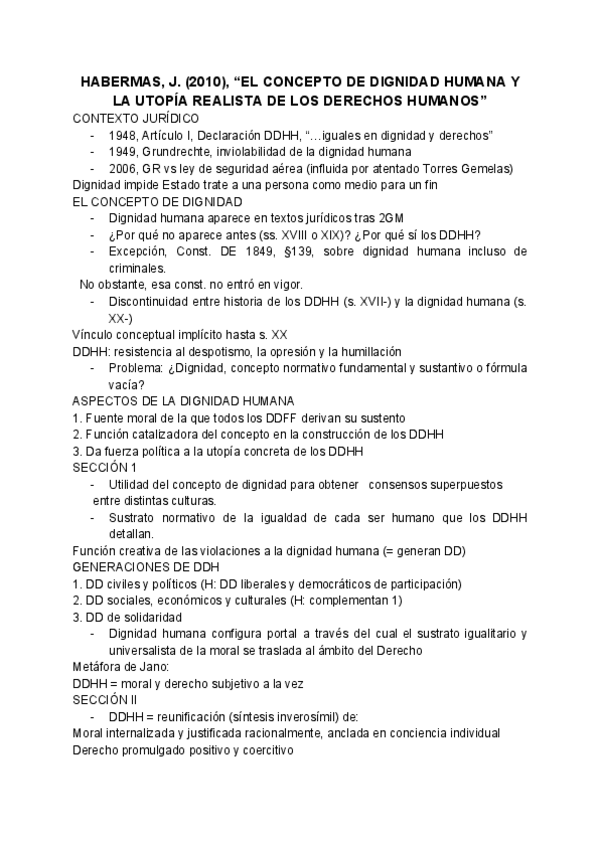 HABERMAS, J. (2010), “EL CONCEPTO DE DIGNIDAD HUMANA Y LA UTOPÍA REALISTA DE LOS DERECHOS HUMANOS”

CONTEXTO JURÍDICO
- 1948, Artículo I, Declaración DDHH, “…iguales en dignidad y derechos”
- 1949, Grundrechte, inviolabilidad de la dignidad humana
- 2006, GR vs ley de seguridad aérea (influida por atentado Torres Gemelas)

Dignidad impide Estado trate a una persona como medio para un fin

EL CONCEPTO DE DIGNIDAD
- Dignidad humana aparece en textos jurídicos tras 2GM
- ¿Por qué no aparece antes (ss. XVIII o XIX)? ¿Por qué sí los DDHH?
- Excepción, Const. DE 1849, §139, sobre dignidad humana incluso de criminales.

No obstante, esa const. no entró en vigor.
- Discontinuidad entre historia de los DDHH (s. XVII-) y la dignidad humana (s. XX-)

Vínculo conceptual implícito hasta s. XX

DDHH: resistencia al despotismo, la opresión y la humillación
- Problema: ¿Dignidad, concepto normativo fundamental y sustantivo o fórmula vacía?

ASPECTOS DE LA DIGNIDAD HUMANA
1. Fuente moral de la que todos los DDFF derivan su sustento
2. Función catalizadora del concepto en la construcción de los DDHH
3. Da fuerza política a la utopía concreta de los DDHH

SECCIÓN 1
- Utilidad del concepto de dignidad para obtener consensos superpuestos entre distintas culturas.
- Sustrato normativo de la igualdad de cada ser humano que los DDHH detallan.

Función creativa de las violaciones a la dignidad humana (= generan DD)

GENERACIONES DE DDH
1. DD civiles y políticos (H: DD liberales y democráticos de participación)
2. DD sociales, económicos y culturales (H: complementan 1)
3. DD de solidaridad
- Dignidad humana configura portal a través del cual el sustrato igualitario y universalista de la moral se traslada al ámbito del Derecho

Metáfora de Jano:
DDHH = moral y derecho subjetivo a la vez

SECCIÓN II
- DDHH = reunificación (síntesis inverosímil) de:

Moral internalizada y justificada racionalmente, anclada en conciencia individual
Derecho promulgado positivo y coercitivo